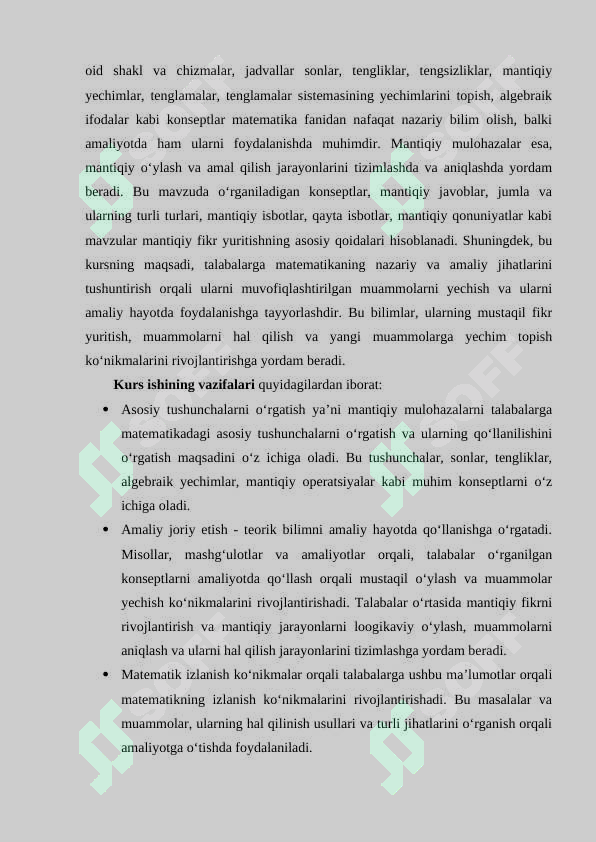 oid shakl va chizmalar, jadvallar sonlar, tengliklar, tengsizliklar, mantiqiy yechimlar, tenglamalar, tenglamalar sistemasining yechimlarini topish, algebraik ifodalar kabi konseptlar matematika fanidan nafaqat nazariy bilim olish, balki amaliyotda ham ularni foydalanishda muhimdir. Mantiqiy mulohazalar esa, mantiqiy o‘ylash va amal qilish jarayonlarini tizimlashda va aniqlashda yordam beradi. Bu mavzuda o‘rganiladigan konseptlar, mantiqiy javoblar, jumla va ularning turli turlari, mantiqiy isbotlar, qayta isbotlar, mantiqiy qonuniyatlar kabi mavzular mantiqiy fikr yuritishning asosiy qoidalari hisoblanadi. Shuningdek, bu kursning maqsadi, talabalarga matematikaning nazariy va amaliy jihatlarini tushuntirish orqali ularni muvofiqlashtirilgan muammolarni yechish va ularni amaliy hayotda foydalanishga tayyorlashdir. Bu bilimlar, ularning mustaqil fikr yuritish, muammolarni hal qilish va yangi muammolarga yechim topish ko‘nikmalarini rivojlantirishga yordam beradi.

Kurs ishining vazifalari quyidagilardan iborat:

• Asosiy tushunchalarni o‘rgatish ya’ni mantiqiy mulohazalarni talabalarga matematikadagi asosiy tushunchalarni o‘rgatish va ularning qo‘llanilishini o‘rgatish maqsadini o‘z ichiga oladi. Bu tushunchalar, sonlar, tengliklar, algebraik yechimlar, mantiqiy operatsiyalar kabi muhim konseptlarni o‘z ichiga oladi.

• Amaliy joriy etish - teorik bilimni amaliy hayotda qo‘llanishga o‘rgatadi. Misollar, mashg‘ulotlar va amaliyotlar orqali, talabalar o‘rganilgan konseptlarni amaliyotda qo‘llash orqali mustaqil o‘ylash va muammolar yechish ko‘nikmalarini rivojlantirishadi. Talabalar o‘rtasida mantiqiy fikrni rivojlantirish va mantiqiy jarayonlarni loogikaviy o‘ylash, muammolarni aniqlash va ularni hal qilish jarayonlarini tizimlashga yordam beradi.

• Matematik izlanish ko‘nikmalar orqali talabalarga ushbu ma’lumotlar orqali matematikning izlanish ko‘nikmalarini rivojlantirishadi. Bu masalalar va muammolar, ularning hal qilinish usullari va turli jihatlarini o‘rganish orqali amaliyotga o‘tishda foydalaniladi.